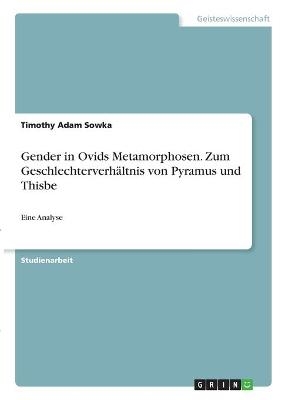 Geisteswissenschaft

Timothy Adam Sowka

Gender in Ovids Metamorphosen. Zum Geschlechterverhältnis von Pyramus und Thisbe

Eine Analyse

Studienarbeit

GRIN